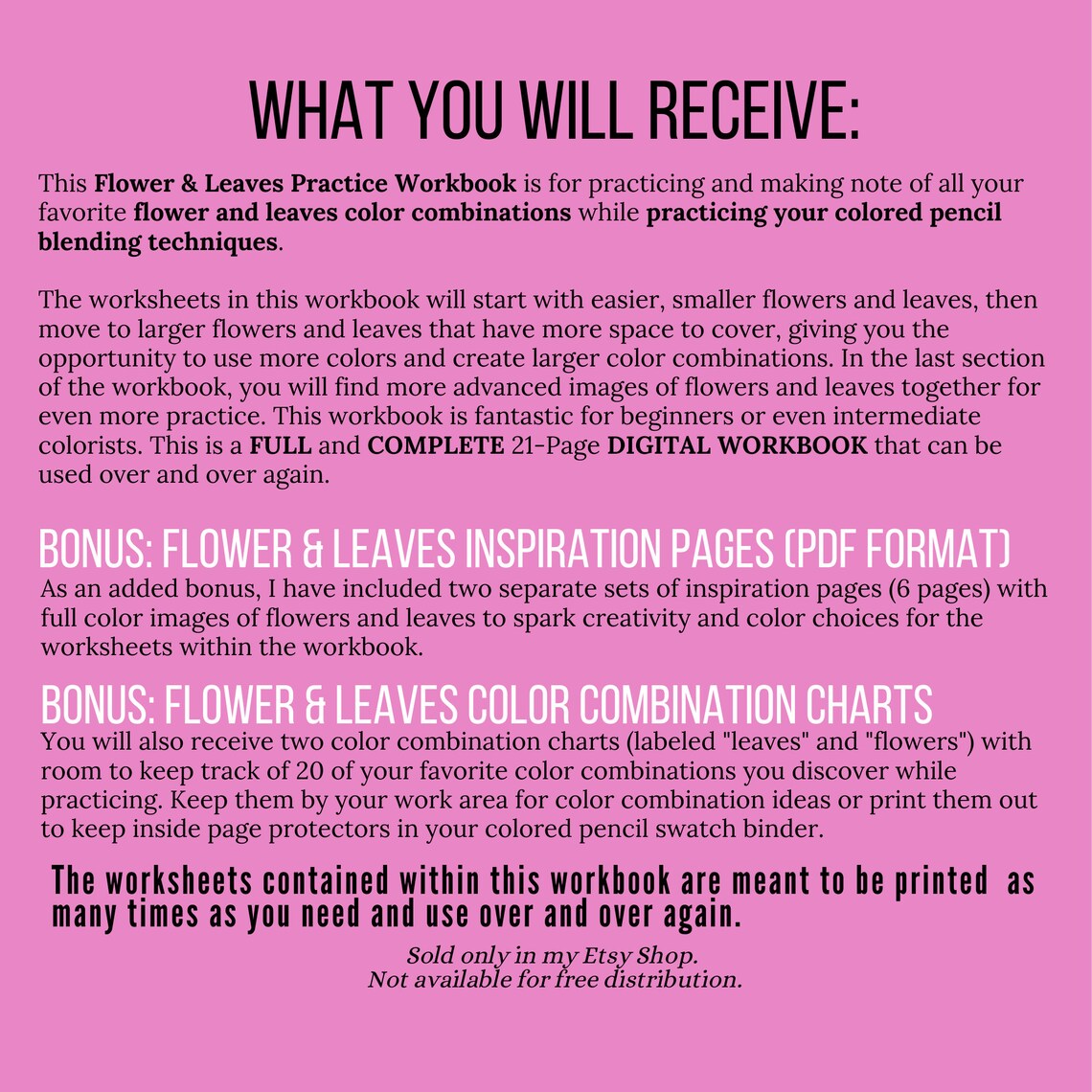 WHAT YOU WILL RECEIVE:

This Flower & Leaves Practice Workbook is for practicing and making note of all your favorite flower and leaves color combinations while practicing your colored pencil blending techniques.

The worksheets in this workbook will start with easier, smaller flowers and leaves, then move to larger flowers and leaves that have more space to cover, giving you the opportunity to use more colors and create larger color combinations. In the last section of the workbook, you will find more advanced images of flowers and leaves together for even more practice. This workbook is fantastic for beginners or even intermediate colorists. This is a FULL and COMPLETE 21-Page DIGITAL WORKBOOK that can be used over and over again.

BONUS: FLOWER & LEAVES INSPIRATION PAGES (PDF FORMAT)
As an added bonus, I have included two separate sets of inspiration pages (6 pages) with full color images of flowers and leaves to spark creativity and color choices for the worksheets within the workbook.

BONUS: FLOWER & LEAVES COLOR COMBINATION CHARTS
You will also receive two color combination charts (labeled "leaves" and "flowers") with room to keep track of 20 of your favorite color combinations you discover while practicing. Keep them by your work area for color combination ideas or print them out to keep inside page protectors in your colored pencil swatch binder.

The worksheets contained within this workbook are meant to be printed as many times as you need and use over and over again.

Sold only in my Etsy Shop.
Not available for free distribution.